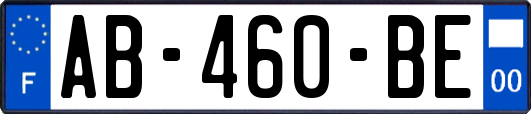 F
AB-460-BE
00